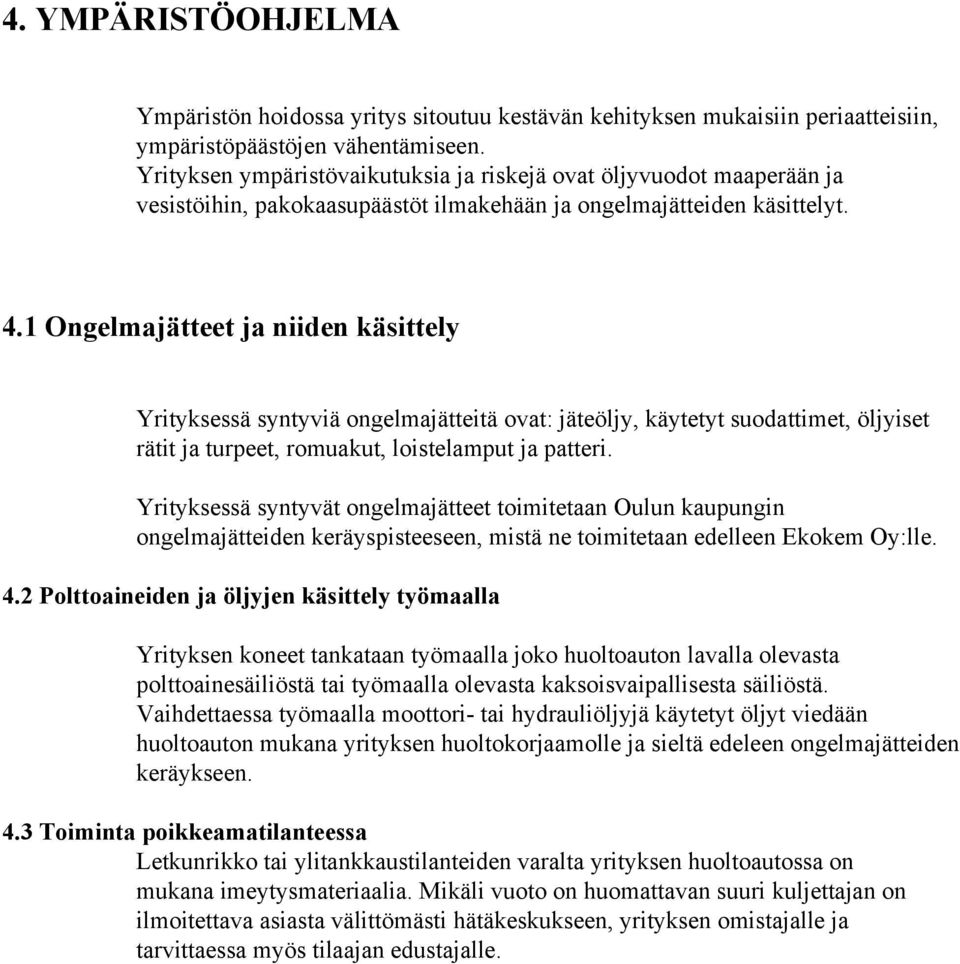 4. YMPÄRISTÖOHJELMA

Ympäristön hoidossa yritys sitoutuu kestävän kehityksen mukaisiin periaatteisiin, ympäristöpäästöjen vähentämiseen.
Yrityksen ympäristövaikutuksia ja riskejä ovat öljyvuodot maaperään ja vesistöihin, pakokaasupäästöt ilmakehään ja ongelmajätteiden käsittelyt.

4.1 Ongelmajätteet ja niiden käsittely

Yrityksessä syntyviä ongelmajätteitä ovat: jäteöljy, käytetyt suodattimet, öljyiset rätit ja turpeet, romuakut, loistelamput ja patteri.

Yrityksessä syntyvät ongelmajätteet toimitetaan Oulun kaupungin ongelmajätteiden keräyspisteeseen, mistä ne toimitetaan edelleen Ekokem Oy:lle.

4.2 Polttoaineiden ja öljyjen käsittely työmaalla

Yrityksen koneet tankataan työmaalla joko huoltoauton lavalla olevasta polttoainesäiliöstä tai työmaalla olevasta kaksoisvaipallisesta säiliöstä.
Vaihdettaessa työmaalla moottori- tai hydrauliöljyjä käytetyt öljyt viedään huoltoauton mukana yrityksen huoltokorjaamolle ja sieltä edeleen ongelmajätteiden keräykseen.

4.3 Toiminta poikkeamatilanteessa
Letkunrikko tai ylitankkaustilanteiden varalta yrityksen huoltoautossa on mukana imeytysmateriaalia. Mikäli vuoto on huomattavan suuri kuljettajan on ilmoitettava asiasta välittömästi hätäkeskukseen, yrityksen omistajalle ja tarvittaessa myös tilaajan edustajalle.